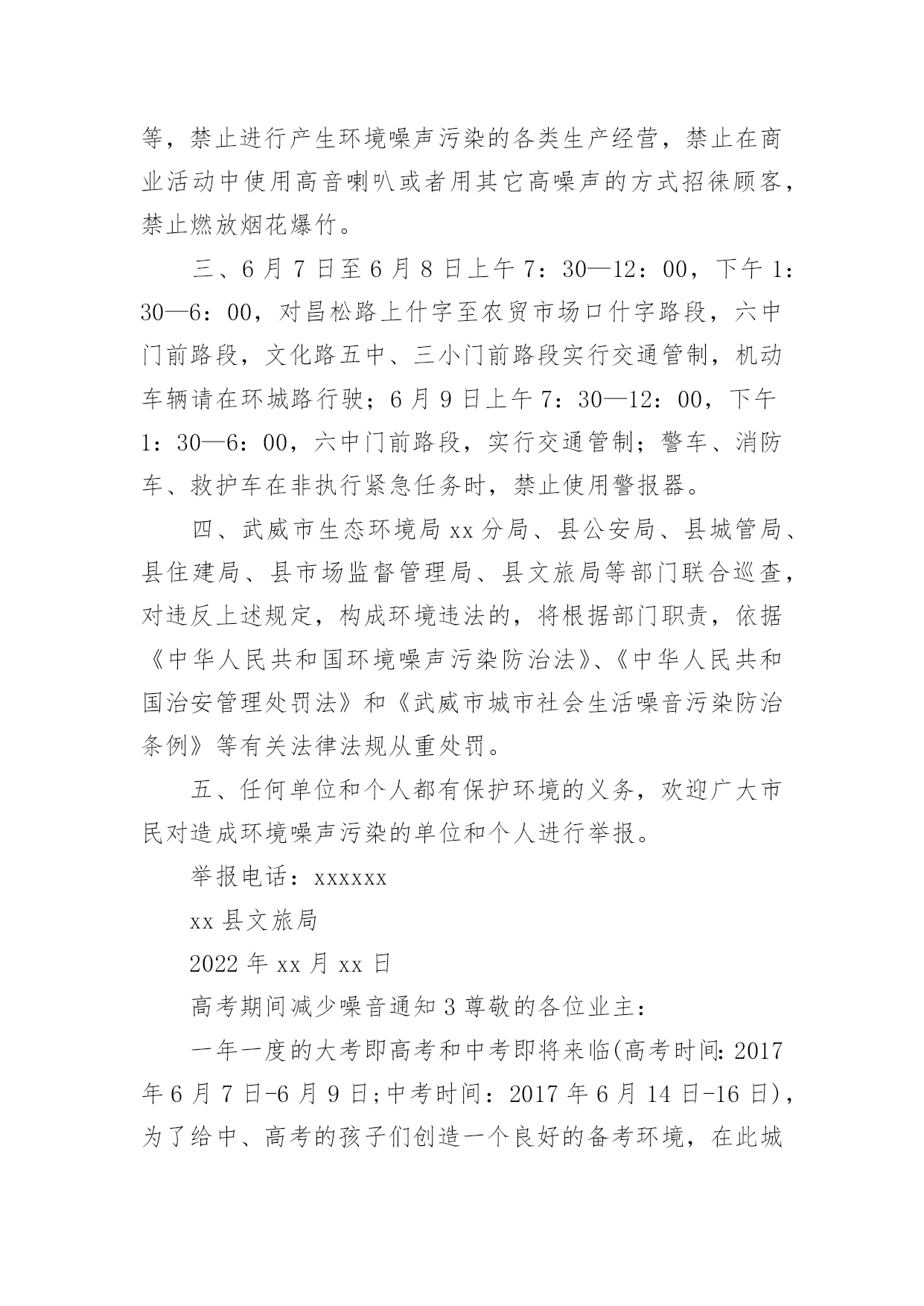 等，禁止进行产生环境噪声污染的各类生产经营，禁止在商业活动中使用高音喇叭或者用其它高噪声的方式招徕顾客，禁止燃放烟花爆竹。

三、6月7日至6月8日上午7：30—12：00，下午1：30—6：00，对昌松路上什字至农贸市场口什字路段，六中门前路段，文化路五中、三小门前路段实行交通管制，机动车辆请在环城路行驶；6月9日上午7：30—12：00，下午1：30—6：00，六中门前路段，实行交通管制；警车、消防车、救护车在非执行紧急任务时，禁止使用警报器。

四、武威市生态环境局xx分局、县公安局、县城管局、县住建局、县市场监督管理局、县文旅局等部门联合巡查，对违反上述规定，构成环境违法的，将根据部门职责，依据《中华人民共和国环境噪声污染防治法》、《中华人民共和国治安管理处罚法》和《武威市城市社会生活噪音污染防治条例》等有关法律法规从重处罚。

五、任何单位和个人都有保护环境的义务，欢迎广大市民对造成环境噪声污染的单位和个人进行举报。

举报电话：xxxxxx

xx县文旅局

2022年xx月xx日

高考期间减少噪音通知3尊敬的各位业主：

一年一度的大考即高考和中考即将来临(高考时间：2017年6月7日-6月9日;中考时间：2017年6月14日-16日)，为了给中、高考的孩子们创造一个良好的备考环境，在此城